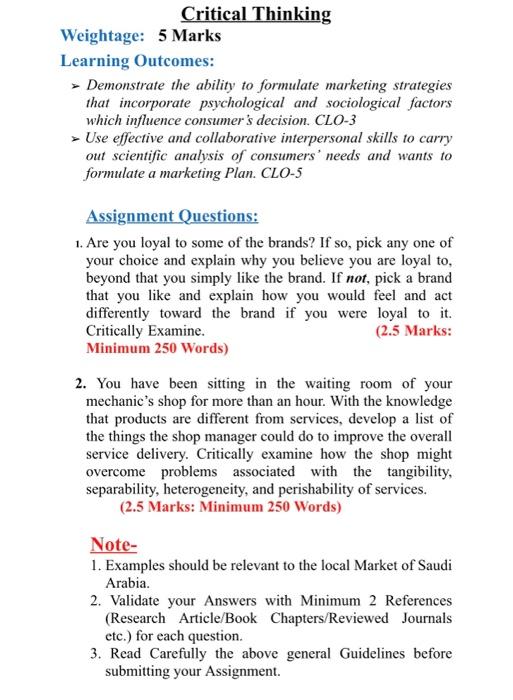 Critical Thinking

Weightage: 5 Marks

Learning Outcomes:

➢ Demonstrate the ability to formulate marketing strategies that incorporate psychological and sociological factors which influence consumer's decision. CLO-3

➢ Use effective and collaborative interpersonal skills to carry out scientific analysis of consumers' needs and wants to formulate a marketing Plan. CLO-5

Assignment Questions:

1. Are you loyal to some of the brands? If so, pick any one of your choice and explain why you believe you are loyal to, beyond that you simply like the brand. If not, pick a brand that you like and explain how you would feel and act differently toward the brand if you were loyal to it. Critically Examine. (2.5 Marks: Minimum 250 Words)

2. You have been sitting in the waiting room of your mechanic's shop for more than an hour. With the knowledge that products are different from services, develop a list of the things the shop manager could do to improve the overall service delivery. Critically examine how the shop might overcome problems associated with the tangibility, separability, heterogeneity, and perishability of services. (2.5 Marks: Minimum 250 Words)

Note-

1. Examples should be relevant to the local Market of Saudi Arabia.

2. Validate your Answers with Minimum 2 References (Research Article/Book Chapters/Reviewed Journals etc.) for each question.

3. Read Carefully the above general Guidelines before submitting your Assignment.